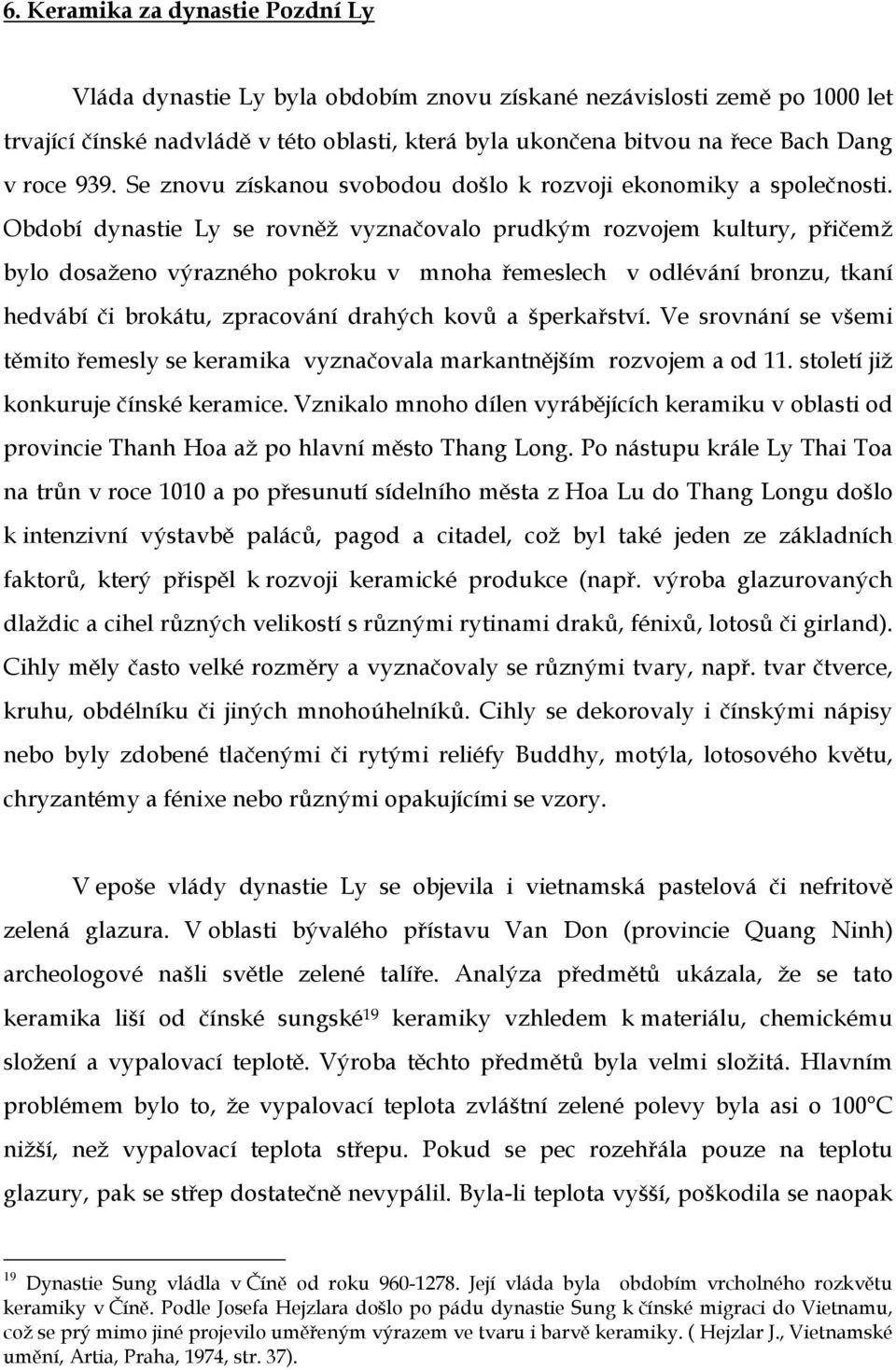 6. Keramika za dynastie Pozdní Ly

Vláda dynastie Ly byla obdobím znovu získané nezávislosti země po 1000 let trvající čínské nadvládě v této oblasti, která byla ukončena bitvou na řece Bach Dang v roce 939. Se znovu získanou svobodou došlo k rozvoji ekonomiky a společnosti. Období dynastie Ly se rovněž vyznačovalo prudkým rozvojem kultury, přičemž bylo dosaženo výrazného pokroku v mnoha řemeslech v odlévání bronzu, tkaní hedvábí či brokátu, zpracování drahých kovů a šperkařství. Ve srovnání se všemi těmito řemesly se keramika vyznačovala markantnějším rozvojem a od 11. století již konkuruje čínské keramice. Vznikalo mnoho dílen vyrábějících keramiku v oblasti od provincie Thanh Hoa až po hlavní město Thang Long. Po nástupu krále Ly Thai Toa na trůn v roce 1010 a po přesunutí sídelního města z Hoa Lu do Thang Longu došlo k intenzivní výstavbě paláců, pagod a citadel, což byl také jeden ze základních faktorů, který přispěl k rozvoji keramické produkce (např. výroba glazurovaných dlaždic a cihel různých velikostí s různými rytinami draků, fénixů, lotosů či girland). Cihly měly často velké rozměry a vyznačovaly se různými tvary, např. tvar čtverce, kruhu, obdélníku či jiných mnohoúhelníků. Cihly se dekorovaly i čínskými nápisy nebo byly zdobené tlačenými či rytými reliéfy Buddhy, motýla, lotosového květu, chryzantémy a fénixe nebo různými opakujícími se vzory.

V epoše vlády dynastie Ly se objevila i vietnamská pastelová či nefritově zelená glazura. V oblasti bývalého přístavu Van Don (provincie Quang Ninh) archeologové našli světle zelené talíře. Analýza předmětů ukázala, že se tato keramika liší od čínské sungské$^{19}$ keramiky vzhledem k materiálu, chemickému složení a vypalovací teplotě. Výroba těchto předmětů byla velmi složitá. Hlavním problémem bylo to, že vypalovací teplota zvláštní zelené polevy byla asi o 100°C nižší, než vypalovací teplota střepu. Pokud se pec rozehřála na teplotu glazury, pak se střep dostatečně nevypálil. Byla-li teplota vyšší, poškodila se naopak

$^{19}$ Dynastie Sung vládla v Číně od roku 960-1278. Její vláda byla obdobím vrcholného rozkvětu keramiky v Číně. Podle Josefa Hejzlara došlo po pádu dynastie Sung k čínské migraci do Vietnamu, což se prý mimo jiné projevilo uměřeným výrazem ve tvaru i barvě keramiky. ( Hejzlar J., Vietnamské umění, Artia, Praha, 1974, str. 37).